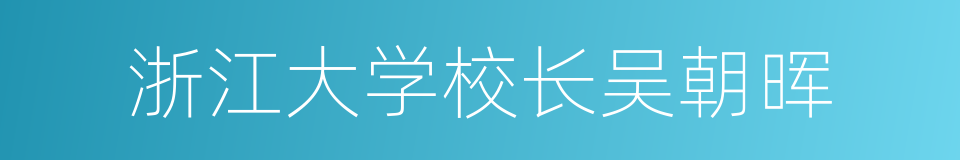 浙江大学校长吴朝晖